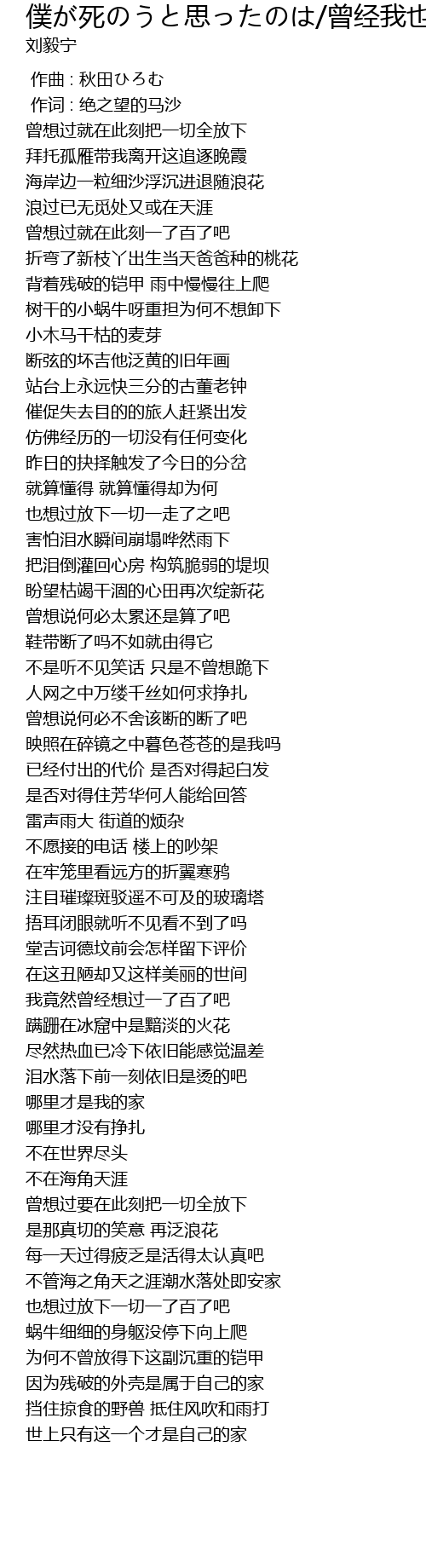 僕が死のうと思ったのは/曾经我也
刘毅宁

作曲 : 秋田ひろむ
作词 : 绝之望的马沙
曾想过就在此刻把一切全放下
拜托孤雁带我离开这追逐晚霞
海岸边一粒细沙浮沉进退随浪花
浪过已无觅处又或在天涯
曾想过就在此刻一了百了吧
折弯了新枝丫出生当天爸爸种的桃花
背着残破的铠甲 雨中慢慢往上爬
树干的小蜗牛呀重担为何不想卸下
小木马干枯的麦芽
断弦的坏吉他泛黄的旧年画
站台上永远快三分的古董老钟
催促失去目的的旅人赶紧出发
仿佛经历的一切没有任何变化
昨日的抉择触发了今日的分岔
就算懂得 就算懂得却为何
也想过放下一切一走了之吧
害怕泪水瞬间崩塌哗然雨下
把泪倒灌回心房 构筑脆弱的堤坝
盼望枯竭干涸的心田再次绽新花
曾想说何必太累还是算了吧
鞋带断了吗不如就由得它
不是听不见笑话 只是不曾想跪下
人网之中万缕千丝如何求挣扎
曾想说何必不舍该断的断了吧
映照在碎镜之中暮色苍苍的是我吗
已经付出的代价 是否对得起白发
是否对得住芳华何人能给回答
雷声雨大 街道的烦杂
不愿接的电话 楼上的吵架
在牢笼里看远方的折翼寒鸦
注目璀璨斑驳遥不可及的玻璃塔
捂耳闭眼就听不见看不到了吗
堂吉诃德坟前会怎样留下评价
在这丑陋却又这样美丽的世间
我竟然曾经想过一了百了吧
蹒跚在冰窟中是黯淡的火花
尽然热血已冷下依旧能感觉温差
泪水落下前一刻依旧是烫的吧
哪里才是我的家
哪里才没有挣扎
不在世界尽头
不在海角天涯
曾想过要在此刻把一切全放下
是那真切的笑意 再泛浪花
每一天过得疲乏是活得太认真吧
不管海之角天之涯潮水落处即安家
也想过放下一切一了百了吧
蜗牛细细的身躯没停下向上爬
为何不曾放得下这副沉重的铠甲
因为残破的外壳是属于自己的家
挡住掠食的野兽 抵住风吹和雨打
世上只有这一个才是自己的家